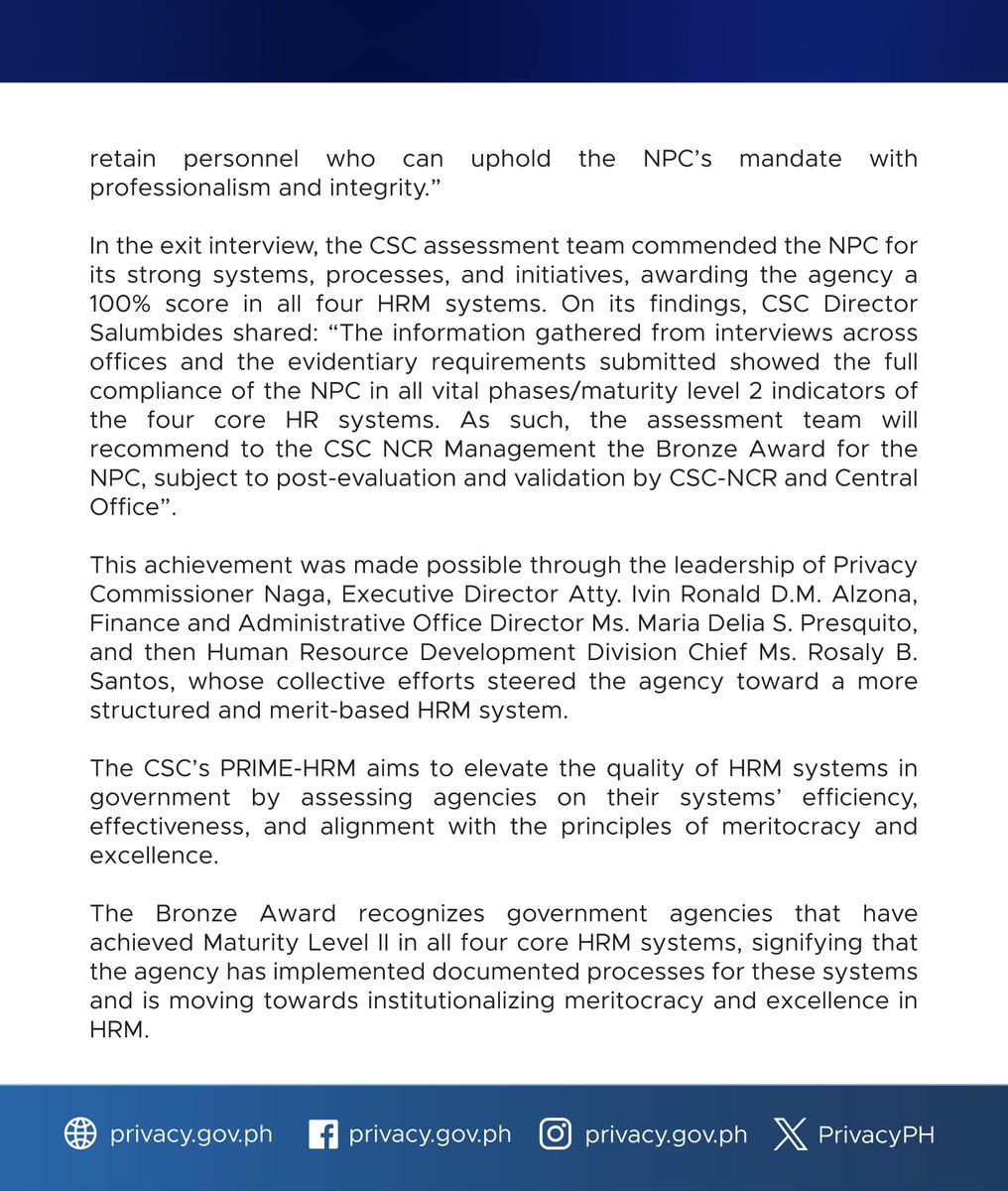 retain personnel who can uphold the NPC's mandate with professionalism and integrity."

In the exit interview, the CSC assessment team commended the NPC for its strong systems, processes, and initiatives, awarding the agency a 100% score in all four HRM systems. On its findings, CSC Director Salumbides shared: "The information gathered from interviews across offices and the evidentiary requirements submitted showed the full compliance of the NPC in all vital phases/maturity level 2 indicators of the four core HR systems. As such, the assessment team will recommend to the CSC NCR Management the Bronze Award for the NPC, subject to post-evaluation and validation by CSC-NCR and Central Office".

This achievement was made possible through the leadership of Privacy Commissioner Naga, Executive Director Atty. Ivin Ronald D.M. Alzona, Finance and Administrative Office Director Ms. Maria Delia S. Presquito, and then Human Resource Development Division Chief Ms. Rosaly B. Santos, whose collective efforts steered the agency toward a more structured and merit-based HRM system.

The CSC's PRIME-HRM aims to elevate the quality of HRM systems in government by assessing agencies on their systems' efficiency, effectiveness, and alignment with the principles of meritocracy and excellence.

The Bronze Award recognizes government agencies that have achieved Maturity Level II in all four core HRM systems, signifying that the agency has implemented documented processes for these systems and is moving towards institutionalizing meritocracy and excellence in HRM.

privacy.gov.ph privacy.gov.ph privacy.gov.ph PrivacyPH